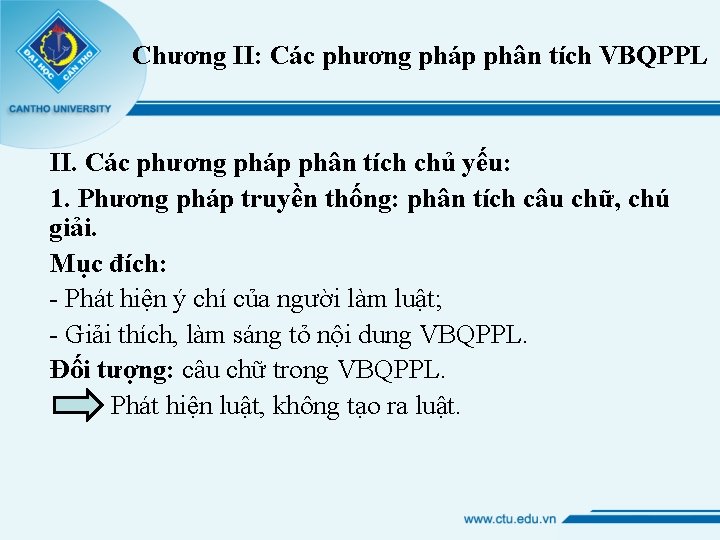 ĐẠI HỌC CẦN THƠ
CANTHO UNIVERSITY

Chương II: Các phương pháp phân tích VBQPPL

II. Các phương pháp phân tích chủ yếu:
1. Phương pháp truyền thống: phân tích câu chữ, chú giải.
Mục đích:
- Phát hiện ý chí của người làm luật;
- Giải thích, làm sáng tỏ nội dung VBQPPL.
Đối tượng: câu chữ trong VBQPPL.
Phát hiện luật, không tạo ra luật.

www.ctu.edu.vn